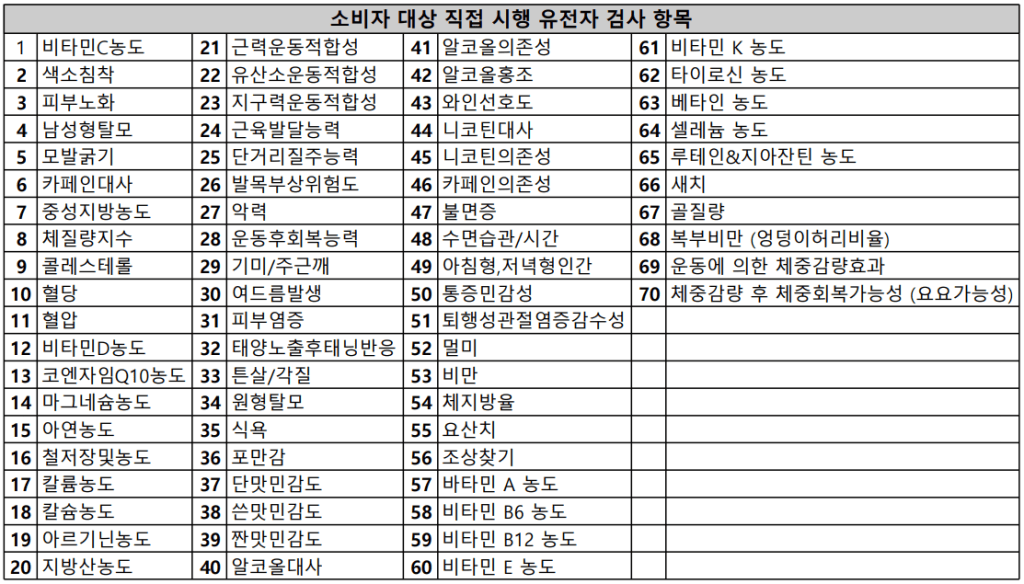 | 소비자 대상 직접 시행 유전자 검사 항목 |  |  |  |  |  |  |  |
|---|---|---|---|---|---|---|---|
| 1 | 비타민C농도 | 21 | 근력운동적합성 | 41 | 알코올의존성 | 61 | 비타민 K 농도 |
| 2 | 색소침착 | 22 | 유산소운동적합성 | 42 | 알코올홍조 | 62 | 타이로신 농도 |
| 3 | 피부노화 | 23 | 지구력운동적합성 | 43 | 와인선호도 | 63 | 베타인 농도 |
| 4 | 남성형탈모 | 24 | 근육발달능력 | 44 | 니코틴대사 | 64 | 셀레늄 농도 |
| 5 | 모발굵기 | 25 | 단거리질주능력 | 45 | 니코틴의존성 | 65 | 루테인&지아잔틴 농도 |
| 6 | 카페인대사 | 26 | 발목부상위험도 | 46 | 카페인의존성 | 66 | 새치 |
| 7 | 중성지방농도 | 27 | 악력 | 47 | 불면증 | 67 | 골질량 |
| 8 | 체질량지수 | 28 | 운동후회복능력 | 48 | 수면습관/시간 | 68 | 복부비만 (엉덩이허리비율) |
| 9 | 콜레스테롤 | 29 | 기미/주근깨 | 49 | 아침형,저녁형인간 | 69 | 운동에 의한 체중감량효과 |
| 10 | 혈당 | 30 | 여드름발생 | 50 | 통증민감성 | 70 | 체중감량 후 체중회복가능성 (요요가능성) |
| 11 | 혈압 | 31 | 피부염증 | 51 | 퇴행성관절염증감수성 |  |  |
| 12 | 비타민D농도 | 32 | 태양노출후태닝반응 | 52 | 멀미 |  |  |
| 13 | 코엔자임Q10농도 | 33 | 튼살/각질 | 53 | 비만 |  |  |
| 14 | 마그네슘농도 | 34 | 원형탈모 | 54 | 체지방율 |  |  |
| 15 | 아연농도 | 35 | 식욕 | 55 | 요산치 |  |  |
| 16 | 철저장및농도 | 36 | 포만감 | 56 | 조상찾기 |  |  |
| 17 | 칼륨농도 | 37 | 단맛민감도 | 57 | 바타민 A 농도 |  |  |
| 18 | 칼슘농도 | 38 | 쓴맛민감도 | 58 | 비타민 B6 농도 |  |  |
| 19 | 아르기닌농도 | 39 | 짠맛민감도 | 59 | 비타민 B12 농도 |  |  |
| 20 | 지방산농도 | 40 | 알코올대사 | 60 | 비타민 E 농도 |  |  |